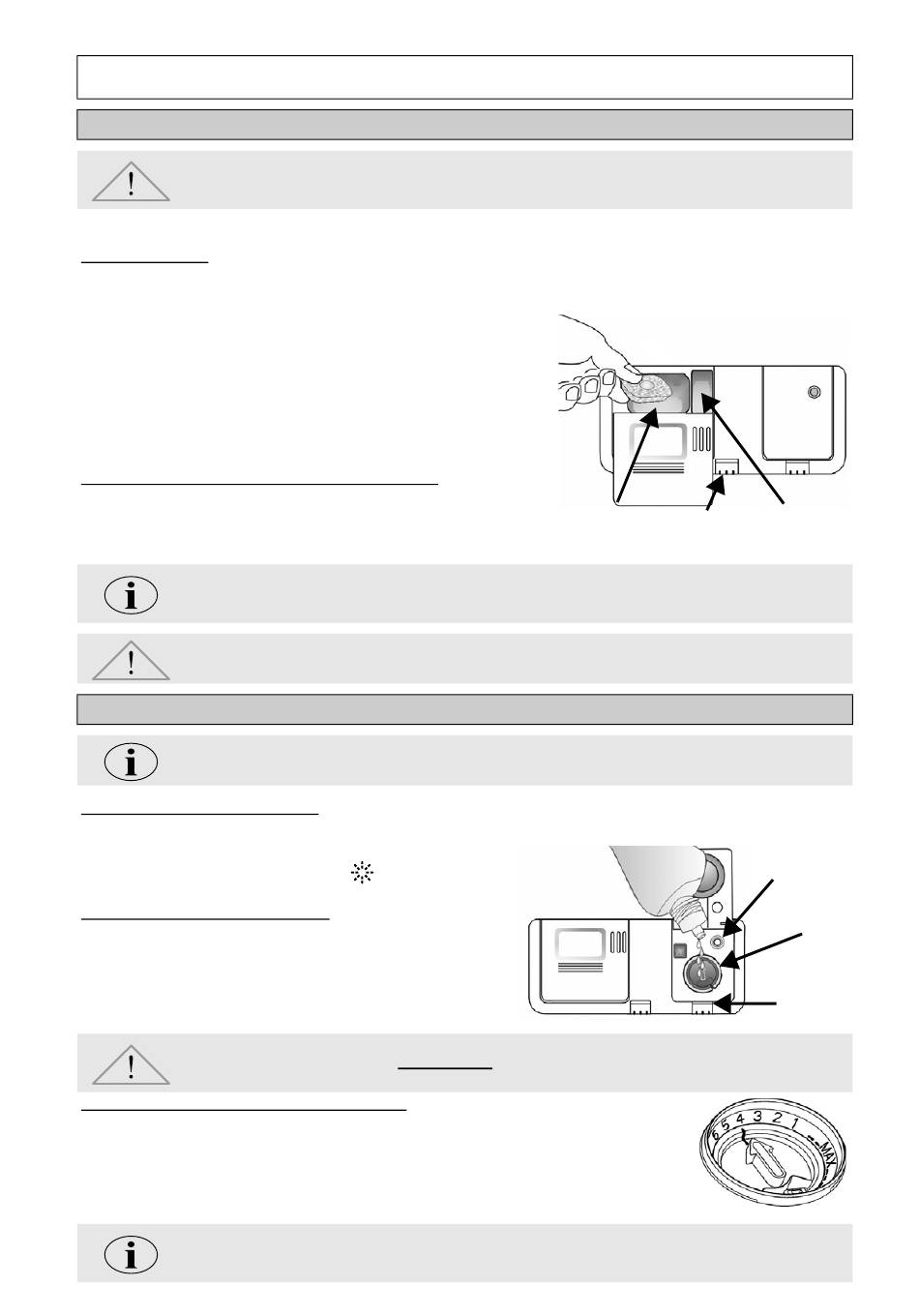 6 5 4 3 2 1 MAX